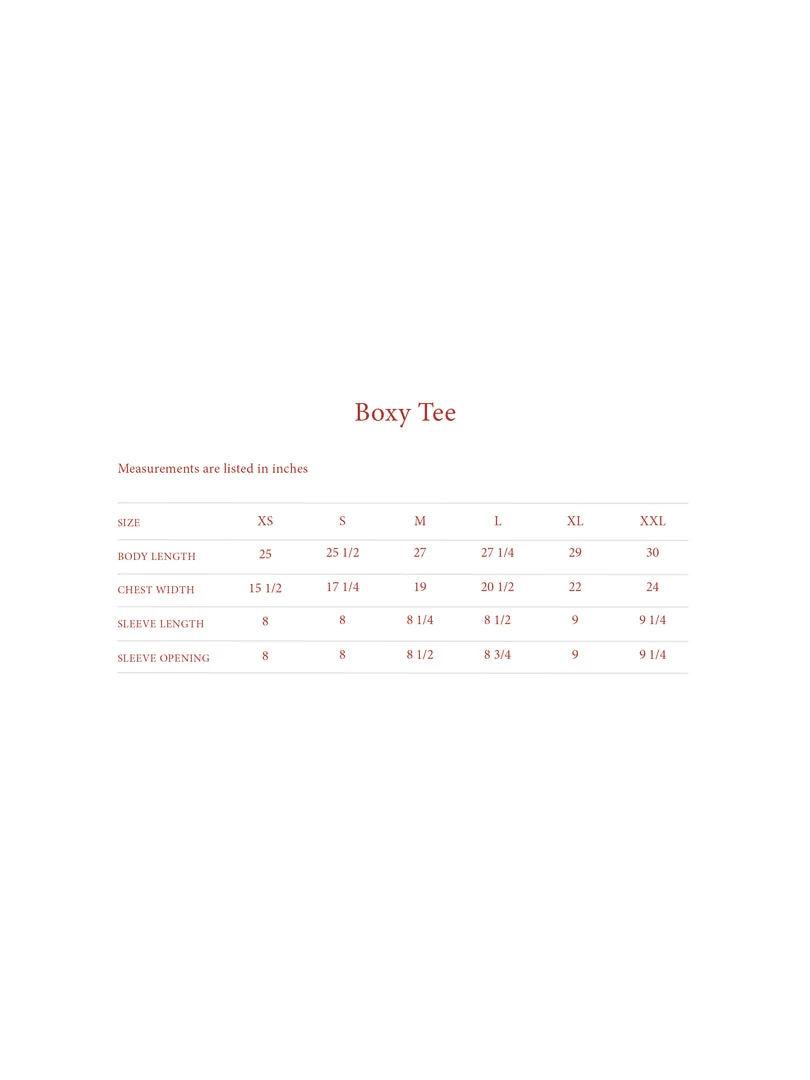 Boxy Tee

Measurements are listed in inches

| SIZE | XS | S | M | L | XL | XXL |
|---|---|---|---|---|---|---|
| BODY LENGTH | 25 | 25 1/2 | 27 | 27 1/4 | 29 | 30 |
| CHEST WIDTH | 15 1/2 | 17 1/4 | 19 | 20 1/2 | 22 | 24 |
| SLEEVE LENGTH | 8 | 8 | 8 1/4 | 8 1/2 | 9 | 9 1/4 |
| SLEEVE OPENING | 8 | 8 | 8 1/2 | 8 3/4 | 9 | 9 1/4 |